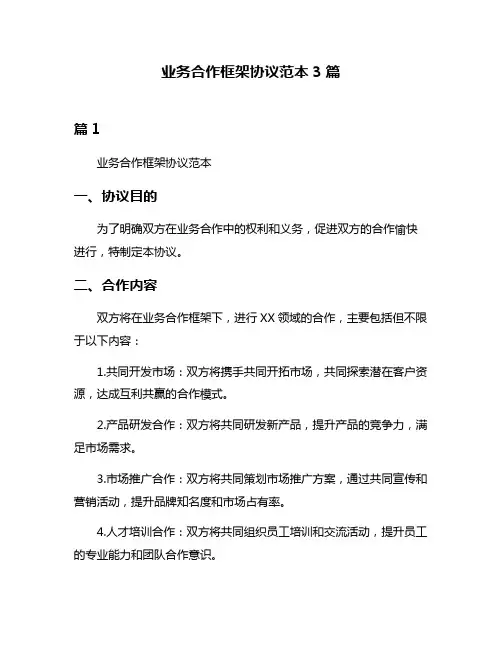 业务合作框架协议范本 3 篇

篇 1

业务合作框架协议范本

一、协议目的

为了明确双方在业务合作中的权利和义务，促进双方的合作愉快进行，特制定本协议。

二、合作内容

双方将在业务合作框架下，进行 XX 领域的合作，主要包括但不限于以下内容：

1.共同开发市场：双方将携手共同开拓市场，共同探索潜在客户资源，达成互利共赢的合作模式。

2.产品研发合作：双方将共同研发新产品，提升产品的竞争力，满足市场需求。

3.市场推广合作：双方将共同策划市场推广方案，通过共同宣传和营销活动，提升品牌知名度和市场占有率。

4.人才培训合作：双方将共同组织员工培训和交流活动，提升员工的专业能力和团队合作意识。